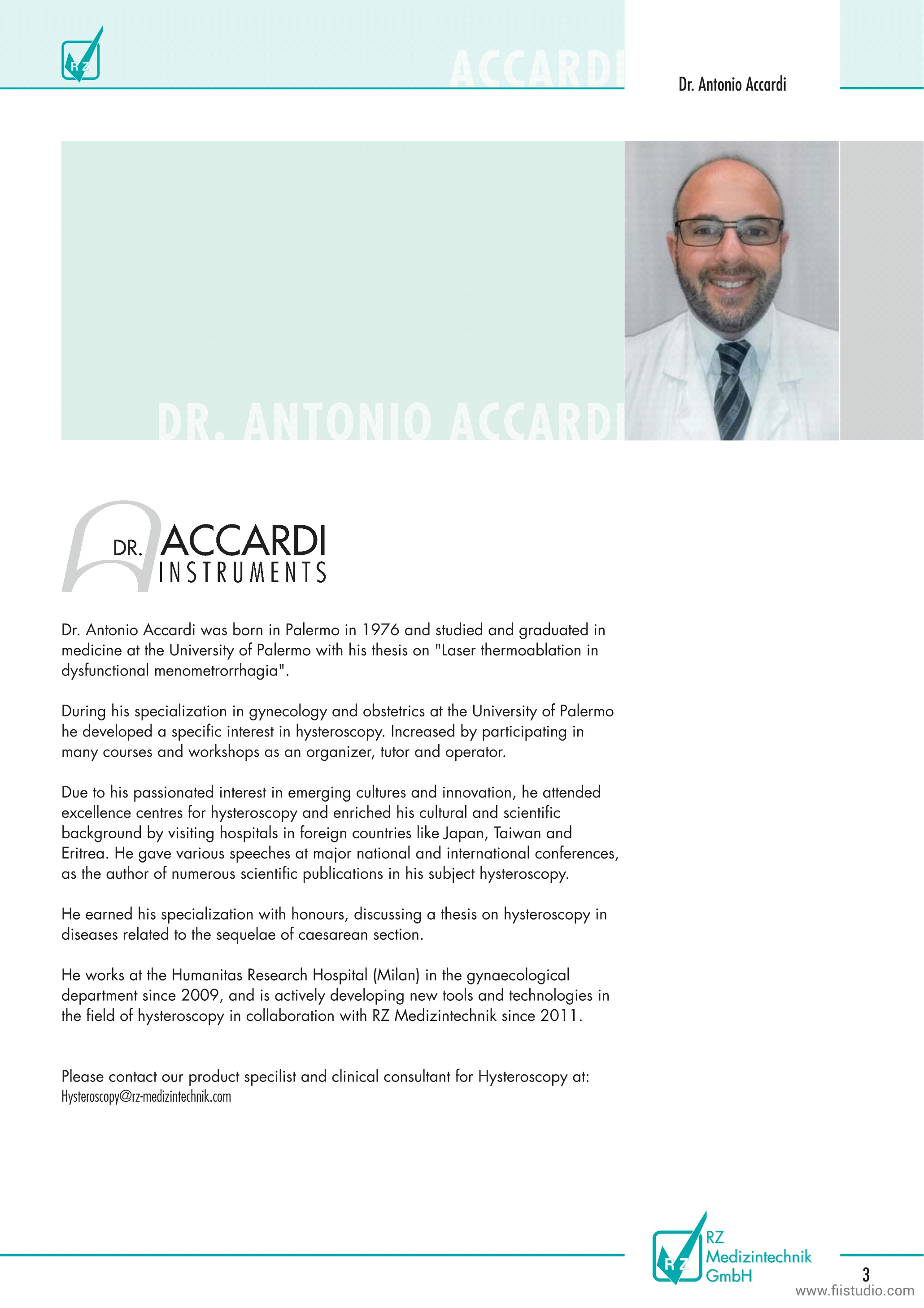 RZ

ACCARDI

Dr. Antonio Accardi

DR. ANTONIO ACCARDI

DR. ACCARDI INSTRUMENTS

Dr. Antonio Accardi was born in Palermo in 1976 and studied and graduated in medicine at the University of Palermo with his thesis on "Laser thermoablation in dysfunctional menometrorrhagia".

During his specialization in gynecology and obstetrics at the University of Palermo he developed a specific interest in hysteroscopy. Increased by participating in many courses and workshops as an organizer, tutor and operator.

Due to his passionated interest in emerging cultures and innovation, he attended excellence centres for hysteroscopy and enriched his cultural and scientific background by visiting hospitals in foreign countries like Japan, Taiwan and Eritrea. He gave various speeches at major national and international conferences, as the author of numerous scientific publications in his subject hysteroscopy.

He earned his specialization with honours, discussing a thesis on hysteroscopy in diseases related to the sequelae of caesarean section.

He works at the Humanitas Research Hospital (Milan) in the gynaecological department since 2009, and is actively developing new tools and technologies in the field of hysteroscopy in collaboration with RZ Medizintechnik since 2011.

Please contact our product specilist and clinical consultant for Hysteroscopy at:
Hysteroscopy@rz-medizintechnik.com

RZ
RZ Medizintechnik GmbH

3

www.fiistudio.com